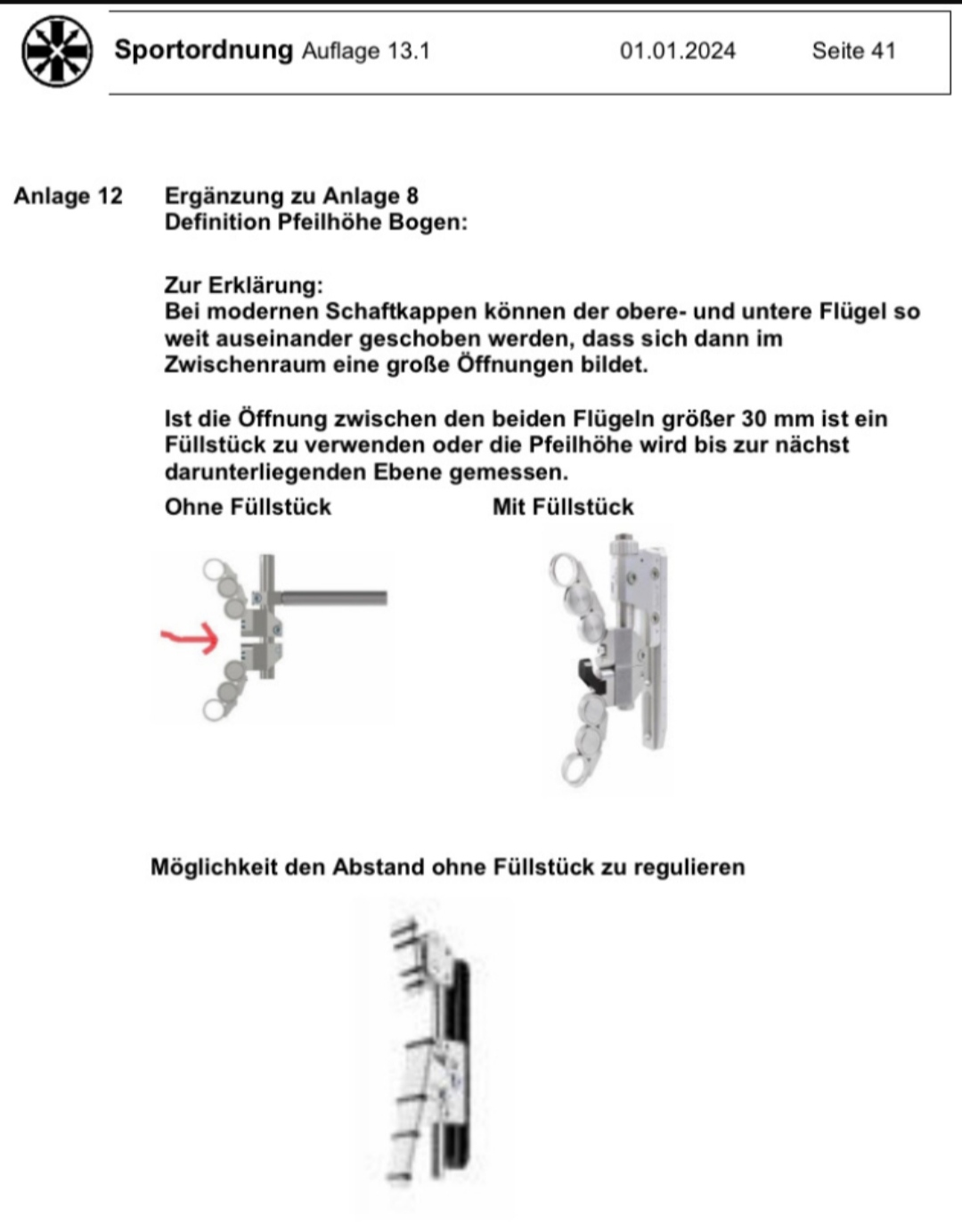 Sportordnung Auflage 13.1 01.01.2024 Seite 41

Anlage 12 Ergänzung zu Anlage 8
Definition Pfeilhöhe Bogen:

Zur Erklärung:
Bei modernen Schaftkappen können der obere- und untere Flügel so weit auseinander geschoben werden, dass sich dann im Zwischenraum eine große Öffnungen bildet.

Ist die Öffnung zwischen den beiden Flügeln größer 30 mm ist ein Füllstück zu verwenden oder die Pfeilhöhe wird bis zur nächst darunterliegenden Ebene gemessen.

Ohne Füllstück

Mit Füllstück

Möglichkeit den Abstand ohne Füllstück zu regulieren